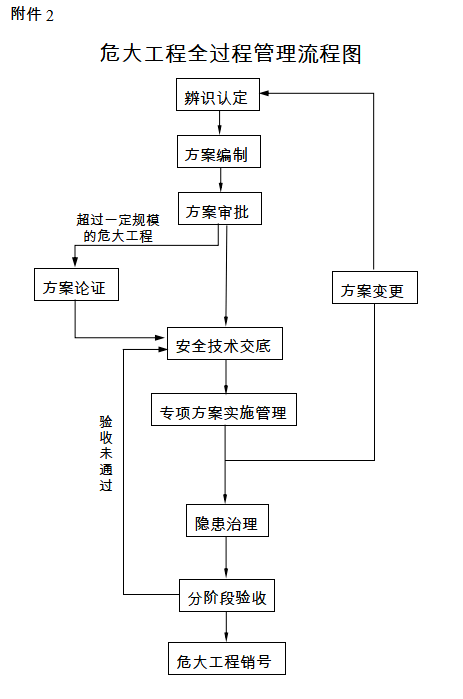 附件 2

危大工程全过程管理流程图

辨识认定

方案编制

方案审批

超过一定规模的危大工程

方案论证

方案变更

安全技术交底

专项方案实施管理

验收未通过

隐患治理

分阶段验收

危大工程销号